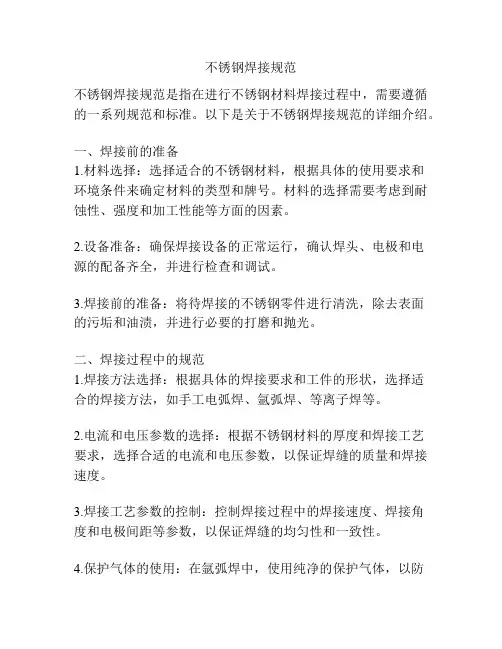 不锈钢焊接规范

不锈钢焊接规范是指在进行不锈钢材料焊接过程中，需要遵循的一系列规范和标准。以下是关于不锈钢焊接规范的详细介绍。

一、焊接前的准备
1.材料选择：选择适合的不锈钢材料，根据具体的使用要求和环境条件来确定材料的类型和牌号。材料的选择需要考虑到耐蚀性、强度和加工性能等方面的因素。

2.设备准备：确保焊接设备的正常运行，确认焊头、电极和电源的配备齐全，并进行检查和调试。

3.焊接前的准备：将待焊接的不锈钢零件进行清洗，除去表面的污垢和油渍，并进行必要的打磨和抛光。

二、焊接过程中的规范
1.焊接方法选择：根据具体的焊接要求和工件的形状，选择适合的焊接方法，如手工电弧焊、氩弧焊、等离子焊等。

2.电流和电压参数的选择：根据不锈钢材料的厚度和焊接工艺要求，选择合适的电流和电压参数，以保证焊缝的质量和焊接速度。

3.焊接工艺参数的控制：控制焊接过程中的焊接速度、焊接角度和电极间距等参数，以保证焊缝的均匀性和一致性。

4.保护气体的使用：在氩弧焊中，使用纯净的保护气体，以防